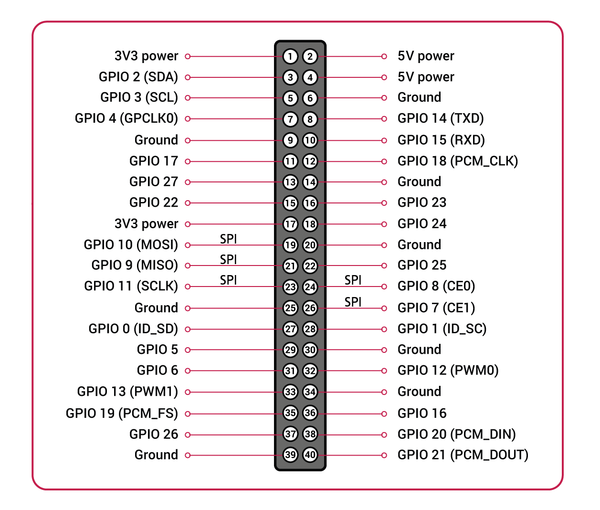 3V3 power 1 2 5V power
GPIO 2 (SDA) 3 4 5V power
GPIO 3 (SCL) 5 6 Ground
GPIO 4 (GPCLK0) 7 8 GPIO 14 (TXD)
Ground 9 10 GPIO 15 (RXD)
GPIO 17 11 12 GPIO 18 (PCM_CLK)
GPIO 27 13 14 Ground
GPIO 22 15 16 GPIO 23
3V3 power 17 18 GPIO 24
GPIO 10 (MOSI) SPI 19 20 Ground
GPIO 9 (MISO) SPI 21 22 GPIO 25
GPIO 11 (SCLK) SPI 23 24 SPI GPIO 8 (CE0)
Ground 25 26 SPI GPIO 7 (CE1)
GPIO 0 (ID_SD) 27 28 GPIO 1 (ID_SC)
GPIO 5 29 30 Ground
GPIO 6 31 32 GPIO 12 (PWM0)
GPIO 13 (PWM1) 33 34 Ground
GPIO 19 (PCM_FS) 35 36 GPIO 16
GPIO 26 37 38 GPIO 20 (PCM_DIN)
Ground 39 40 GPIO 21 (PCM_DOUT)